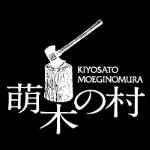 KIYOSATO
MOEGINOMURA
萌木の村